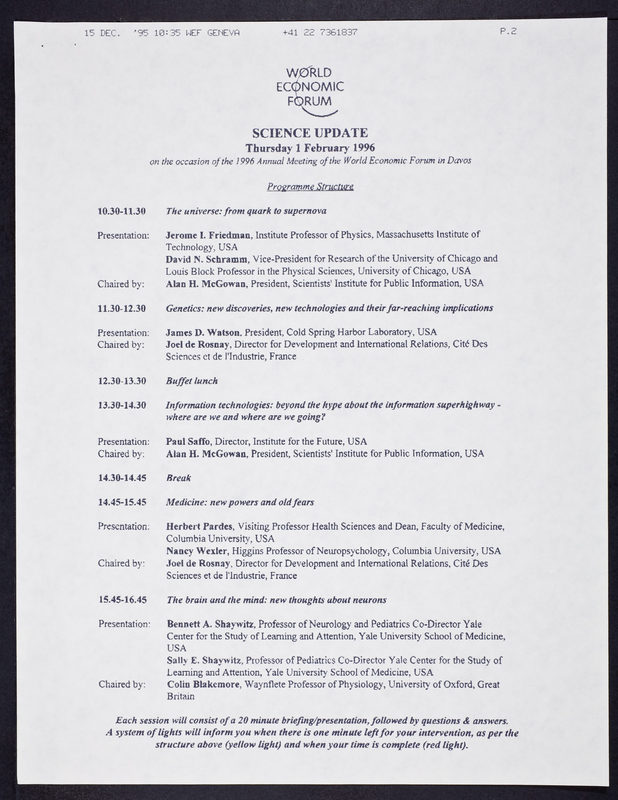 15 DEC. '95 10:35 WEF GENEVA +41 22 7361837 P.2

WORLD
ECONOMIC
FORUM

SCIENCE UPDATE
Thursday 1 February 1996
on the occasion of the 1996 Annual Meeting of the World Economic Forum in Davos

Programme Structure

10.30-11.30 The universe: from quark to supernova

Presentation: Jerome I. Friedman, Institute Professor of Physics, Massachusetts Institute of Technology, USA
David N. Schramm, Vice-President for Research of the University of Chicago and Louis Block Professor in the Physical Sciences, University of Chicago, USA
Chaired by: Alan H. McGowan, President, Scientists' Institute for Public Information, USA

11.30-12.30 Genetics: new discoveries, new technologies and their far-reaching implications

Presentation: James D. Watson, President, Cold Spring Harbor Laboratory, USA
Chaired by: Joel de Rosnay, Director for Development and International Relations, Cité Des Sciences et de l'Industrie, France

12.30-13.30 Buffet lunch

13.30-14.30 Information technologies: beyond the hype about the information superhighway - where are we and where are we going?

Presentation: Paul Saffo, Director, Institute for the Future, USA
Chaired by: Alan H. McGowan, President, Scientists' Institute for Public Information, USA

14.30-14.45 Break

14.45-15.45 Medicine: new powers and old fears

Presentation: Herbert Pardes, Visiting Professor Health Sciences and Dean, Faculty of Medicine, Columbia University, USA
Nancy Wexler, Higgins Professor of Neuropsychology, Columbia University, USA
Chaired by: Joel de Rosnay, Director for Development and International Relations, Cité Des Sciences et de l'Industrie, France

15.45-16.45 The brain and the mind: new thoughts about neurons

Presentation: Bennett A. Shaywitz, Professor of Neurology and Pediatrics Co-Director Yale Center for the Study of Learning and Attention, Yale University School of Medicine, USA
Sally E. Shaywitz, Professor of Pediatrics Co-Director Yale Center for the Study of Learning and Attention, Yale University School of Medicine, USA
Chaired by: Colin Blakemore, Waynflete Professor of Physiology, University of Oxford, Great Britain

Each session will consist of a 20 minute briefing/presentation, followed by questions & answers. A system of lights will inform you when there is one minute left for your intervention, as per the structure above (yellow light) and when your time is complete (red light).